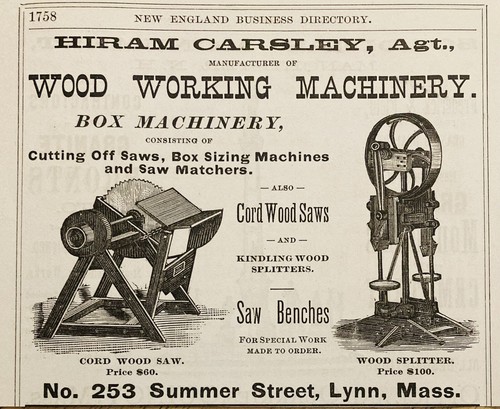 1758 NEW ENGLAND BUSINESS DIRECTORY.

HIRAM CARSLEY, Agt.,

MANUFACTURER OF

WOOD WORKING MACHINERY.

BOX MACHINERY,

CONSISTING OF

Cutting Off Saws, Box Sizing Machines and Saw Matchers.

— ALSO —

Cord Wood Saws

— AND —

KINDLING WOOD SPLITTERS.

Saw Benches

FOR SPECIAL WORK MADE TO ORDER.

CORD WOOD SAW.
Price $60.

WOOD SPLITTER.
Price $100.

No. 253 Summer Street, Lynn, Mass.